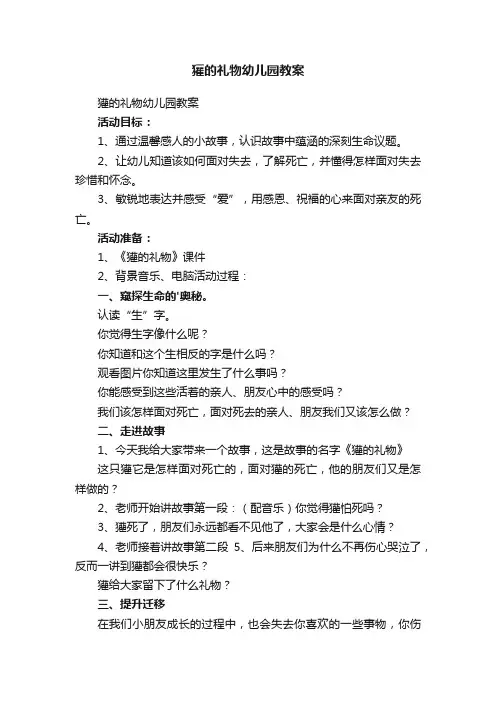 獾的礼物幼儿园教案

獾的礼物幼儿园教案

活动目标：

1、通过温馨感人的小故事，认识故事中蕴涵的深刻生命议题。

2、让幼儿知道该如何面对失去，了解死亡，并懂得怎样面对失去珍惜和怀念。

3、敏锐地表达并感受“爱”，用感恩、祝福的心来面对亲友的死亡。

活动准备：

1、《獾的礼物》课件

2、背景音乐、电脑活动过程：

一、窥探生命的'奥秘。

认读“生”字。

你觉得生字像什么呢？

你知道和这个生相反的字是什么吗？

观看图片你知道这里发生了什么事吗？

你能感受到这些活着的亲人、朋友心中的感受吗？

我们该怎样面对死亡，面对死去的亲人、朋友我们又该怎么做？

二、走进故事

1、今天我给大家带来一个故事，这是故事的名字《獾的礼物》

这只獾它是怎样面对死亡的，面对獾的死亡，他的朋友们又是怎样做的？

2、老师开始讲故事第一段：（配音乐）你觉得獾怕死吗？

3、獾死了，朋友们永远都看不见他了，大家会是什么心情？

4、老师接着讲故事第二段 5、后来朋友们为什么不再伤心哭泣了，反而一讲到獾都会很快乐？

獾给大家留下了什么礼物？

三、提升迁移

在我们小朋友成长的过程中，也会失去你喜欢的一些事物，你伤